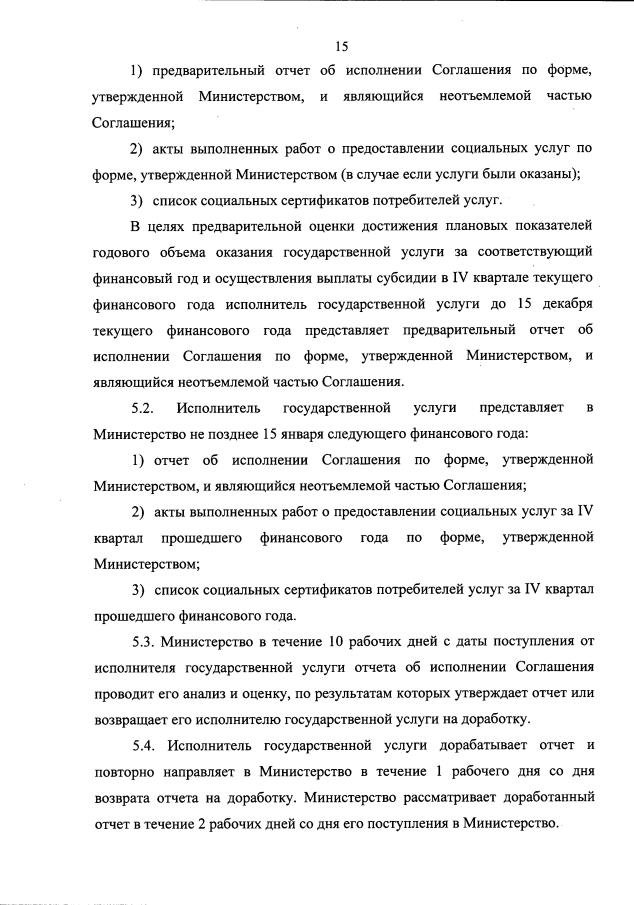 15

1) предварительный отчет об исполнении Соглашения по форме, утвержденной Министерством, и являющийся неотъемлемой частью Соглашения;

2) акты выполненных работ о предоставлении социальных услуг по форме, утвержденной Министерством (в случае если услуги были оказаны);

3) список социальных сертификатов потребителей услуг.

В целях предварительной оценки достижения плановых показателей годового объема оказания государственной услуги за соответствующий финансовый год и осуществления выплаты субсидии в IV квартале текущего финансового года исполнитель государственной услуги до 15 декабря текущего финансового года представляет предварительный отчет об исполнении Соглашения по форме, утвержденной Министерством, и являющийся неотъемлемой частью Соглашения.

5.2. Исполнитель государственной услуги представляет в Министерство не позднее 15 января следующего финансового года:

1) отчет об исполнении Соглашения по форме, утвержденной Министерством, и являющийся неотъемлемой частью Соглашения;

2) акты выполненных работ о предоставлении социальных услуг за IV квартал прошедшего финансового года по форме, утвержденной Министерством;

3) список социальных сертификатов потребителей услуг за IV квартал прошедшего финансового года.

5.3. Министерство в течение 10 рабочих дней с даты поступления от исполнителя государственной услуги отчета об исполнении Соглашения проводит его анализ и оценку, по результатам которых утверждает отчет или возвращает его исполнителю государственной услуги на доработку.

5.4. Исполнитель государственной услуги дорабатывает отчет и повторно направляет в Министерство в течение 1 рабочего дня со дня возврата отчета на доработку. Министерство рассматривает доработанный отчет в течение 2 рабочих дней со дня его поступления в Министерство.